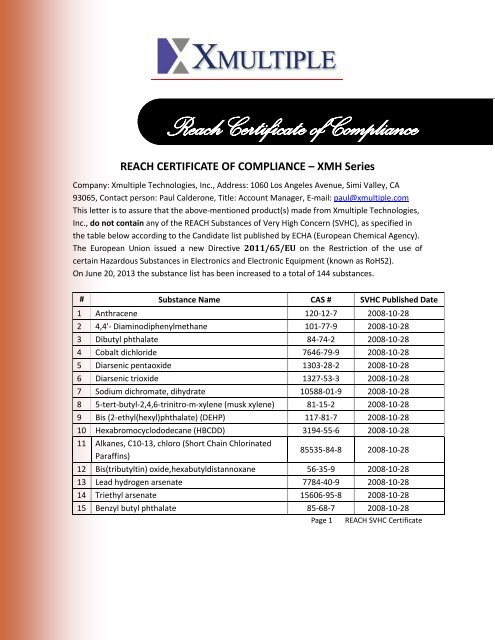 XMULTIPLE

Reach Certificate of Compliance

REACH CERTIFICATE OF COMPLIANCE – XMH Series

Company: Xmultiple Technologies, Inc., Address: 1060 Los Angeles Avenue, Simi Valley, CA 93065, Contact person: Paul Calderone, Title: Account Manager, E-mail: paul@xmultiple.com
This letter is to assure that the above-mentioned product(s) made from Xmultiple Technologies, Inc., do not contain any of the REACH Substances of Very High Concern (SVHC), as specified in the table below according to the Candidate list published by ECHA (European Chemical Agency).
The European Union issued a new Directive 2011/65/EU on the Restriction of the use of certain Hazardous Substances in Electronics and Electronic Equipment (known as RoHS2).
On June 20, 2013 the substance list has been increased to a total of 144 substances.

| # | Substance Name | CAS # | SVHC Published Date |
|---|---|---|---|
| 1 | Anthracene | 120-12-7 | 2008-10-28 |
| 2 | 4,4'- Diaminodiphenylmethane | 101-77-9 | 2008-10-28 |
| 3 | Dibutyl phthalate | 84-74-2 | 2008-10-28 |
| 4 | Cobalt dichloride | 7646-79-9 | 2008-10-28 |
| 5 | Diarsenic pentaoxide | 1303-28-2 | 2008-10-28 |
| 6 | Diarsenic trioxide | 1327-53-3 | 2008-10-28 |
| 7 | Sodium dichromate, dihydrate | 10588-01-9 | 2008-10-28 |
| 8 | 5-tert-butyl-2,4,6-trinitro-m-xylene (musk xylene) | 81-15-2 | 2008-10-28 |
| 9 | Bis (2-ethyl(hexyl)phthalate) (DEHP) | 117-81-7 | 2008-10-28 |
| 10 | Hexabromocyclododecane (HBCDD) | 3194-55-6 | 2008-10-28 |
| 11 | Alkanes, C10-13, chloro (Short Chain Chlorinated Paraffins) | 85535-84-8 | 2008-10-28 |
| 12 | Bis(tributyltin) oxide,hexabutyldistannoxane | 56-35-9 | 2008-10-28 |
| 13 | Lead hydrogen arsenate | 7784-40-9 | 2008-10-28 |
| 14 | Triethyl arsenate | 15606-95-8 | 2008-10-28 |
| 15 | Benzyl butyl phthalate | 85-68-7 | 2008-10-28 |

Page 1 REACH SVHC Certificate